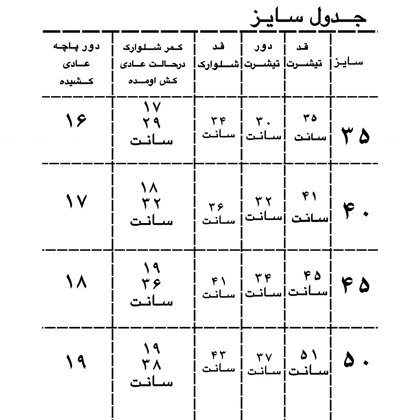 جدول سایز

| سایز | قد تیشرت | دور تیشرت | قد شلوارک | کمر شلوارک درحالت عادی کش اومده | دور پاچه عادی کشیده |
|---|---|---|---|---|---|
| ۳۵ | ۳۵ سانت | ۳۰ سانت | ۳۴ سانت | ۱۷ ۲۹ سانت | ۱۶ |
| ۴۰ | ۴۱ سانت | ۳۲ سانت | ۳۶ سانت | ۱۸ ۳۲ سانت | ۱۷ |
| ۴۵ | ۴۵ سانت | ۳۴ سانت | ۴۱ سانت | ۱۹ ۳۶ سانت | ۱۸ |
| ۵۰ | ۵۱ سانت | ۳۷ سانت | ۴۳ سانت | ۱۹ ۳۸ سانت | ۱۹ |